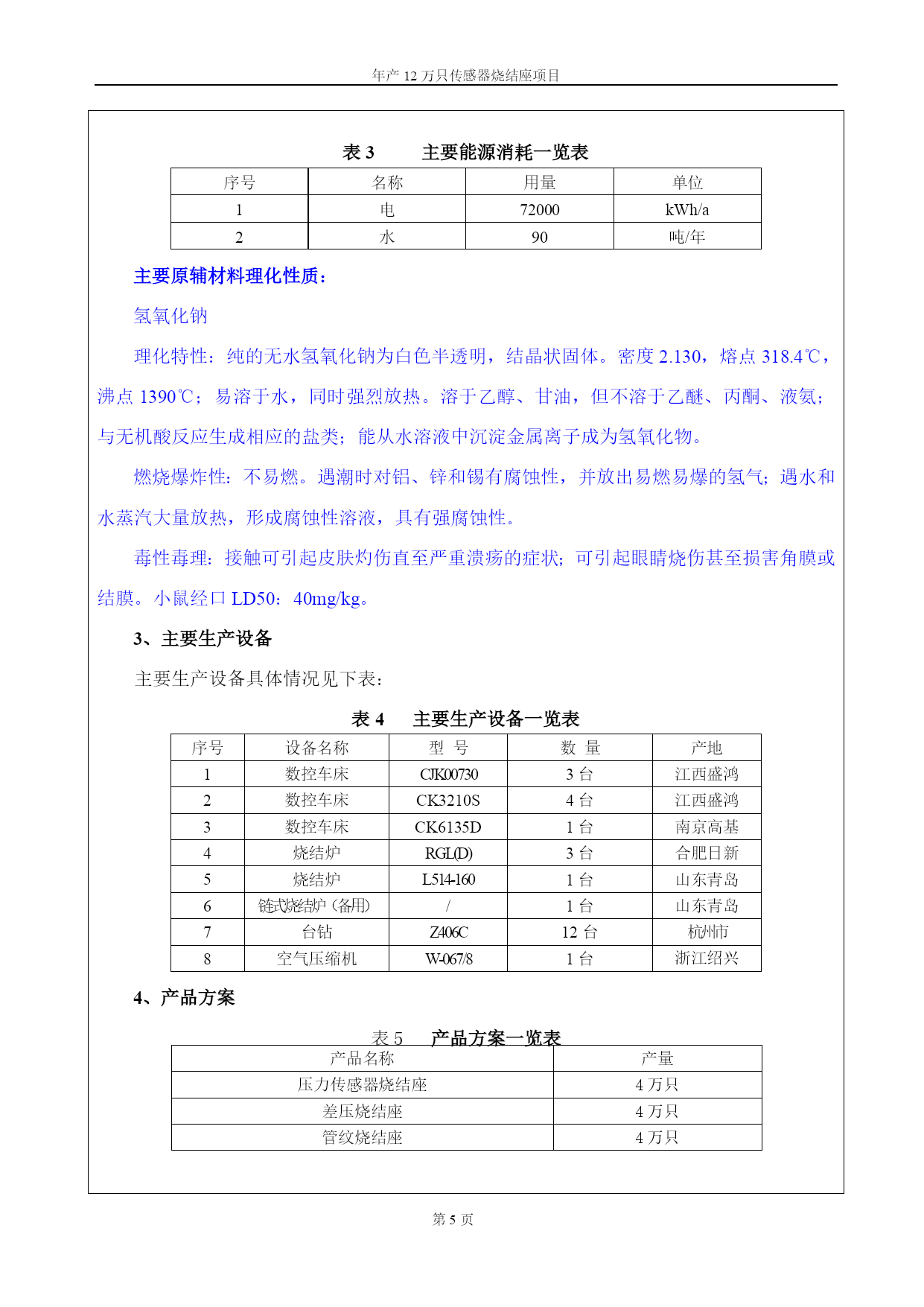 年产 12 万只传感器烧结座项目

表 3　　主要能源消耗一览表

| 序号 | 名称 | 用量 | 单位 |
|---|---|---|---|
| 1 | 电 | 72000 | kWh/a |
| 2 | 水 | 90 | 吨/年 |

主要原辅材料理化性质：

氢氧化钠

理化特性：纯的无水氢氧化钠为白色半透明，结晶状固体。密度 2.130，熔点 318.4℃，沸点 1390℃；易溶于水，同时强烈放热。溶于乙醇、甘油，但不溶于乙醚、丙酮、液氨；与无机酸反应生成相应的盐类；能从水溶液中沉淀金属离子成为氢氧化物。

燃烧爆炸性：不易燃。遇潮时对铝、锌和锡有腐蚀性，并放出易燃易爆的氢气；遇水和水蒸汽大量放热，形成腐蚀性溶液，具有强腐蚀性。

毒性毒理：接触可引起皮肤灼伤直至严重溃疡的症状；可引起眼睛烧伤甚至损害角膜或结膜。小鼠经口 LD50：40mg/kg。

3、主要生产设备

主要生产设备具体情况见下表：

表 4　　主要生产设备一览表

| 序号 | 设备名称 | 型 号 | 数 量 | 产地 |
|---|---|---|---|---|
| 1 | 数控车床 | CJK00730 | 3 台 | 江西盛鸿 |
| 2 | 数控车床 | CK3210S | 4 台 | 江西盛鸿 |
| 3 | 数控车床 | CK6135D | 1 台 | 南京高基 |
| 4 | 烧结炉 | RGL(D) | 3 台 | 合肥日新 |
| 5 | 烧结炉 | L514-160 | 1 台 | 山东青岛 |
| 6 | 链式烧结炉（备用） | / | 1 台 | 山东青岛 |
| 7 | 台钻 | Z406C | 12 台 | 杭州市 |
| 8 | 空气压缩机 | W-067/8 | 1 台 | 浙江绍兴 |

4、产品方案

表 5　　产品方案一览表

| 产品名称 | 产量 |
|---|---|
| 压力传感器烧结座 | 4 万只 |
| 差压烧结座 | 4 万只 |
| 管纹烧结座 | 4 万只 |

第 5 页